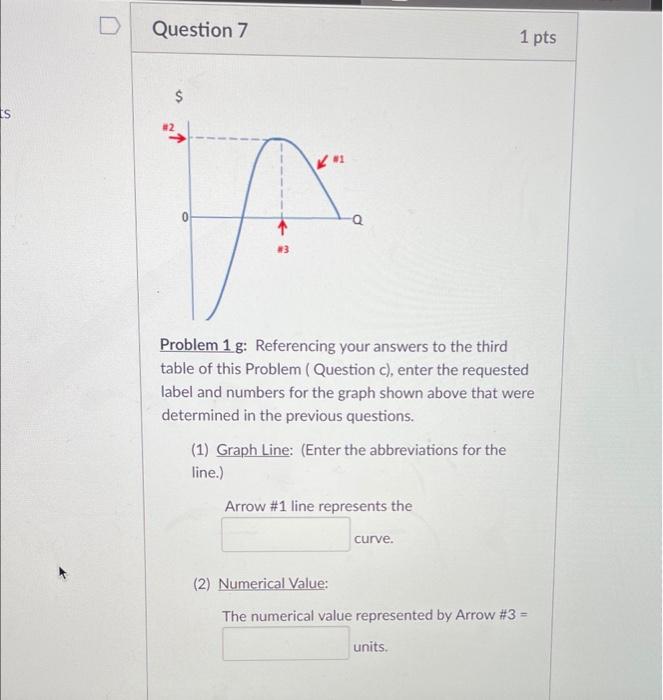 ts

Question 7

1 pts

$

#2

#1

0

Q

#3

Problem 1 g: Referencing your answers to the third table of this Problem ( Question c), enter the requested label and numbers for the graph shown above that were determined in the previous questions.

(1) Graph Line: (Enter the abbreviations for the line.)

Arrow #1 line represents the

curve.

(2) Numerical Value:

The numerical value represented by Arrow #3 =

units.